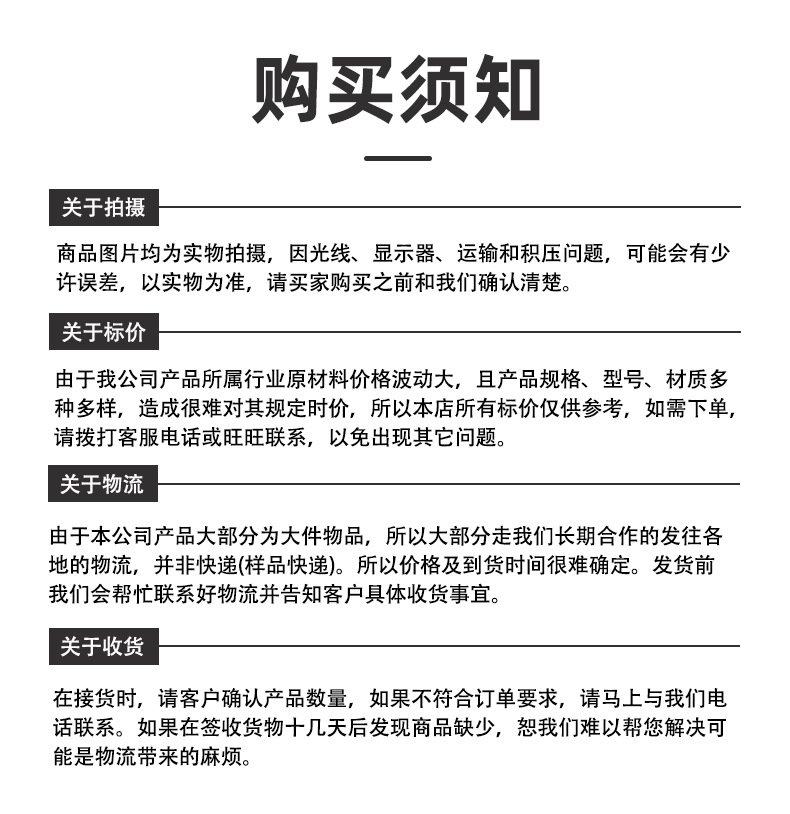 购买须知

关于拍摄

商品图片均为实物拍摄，因光线、显示器、运输和积压问题，可能会有少许误差，以实物为准，请买家购买之前和我们确认清楚。

关于标价

由于我公司产品所属行业原材料价格波动大，且产品规格、型号、材质多种多样，造成很难对其规定时价，所以本店所有标价仅供参考，如需下单，请拨打客服电话或旺旺联系，以免出现其它问题。

关于物流

由于本公司产品大部分为大件物品，所以大部分走我们长期合作的发往各地的物流，并非快递(样品快递)。所以价格及到货时间很难确定。发货前我们会帮忙联系好物流并告知客户具体收货事宜。

关于收货

在接货时，请客户确认产品数量，如果不符合订单要求，请马上与我们电话联系。如果在签收货物十几天后发现商品缺少，恕我们难以帮您解决可能是物流带来的麻烦。